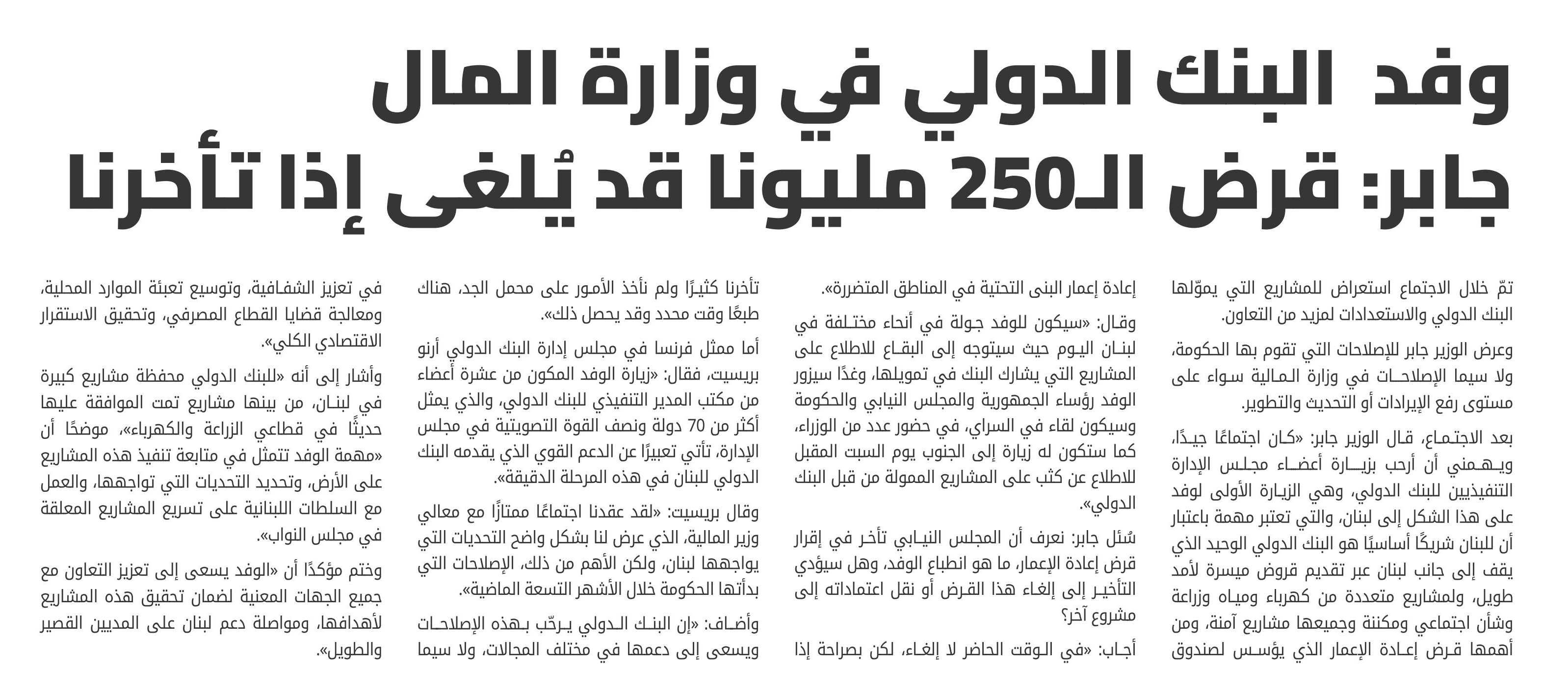 وفد البنك الدولي في وزارة المال
جابر: قرض الـ250 مليونا قد يُلغى إذا تأخرنا

تمّ خلال الاجتماع استعراض للمشاريع التي يموّلها البنك الدولي والاستعدادات لمزيد من التعاون.

وعرض الوزير جابر للإصلاحات التي تقوم بها الحكومة، ولا سيما الإصلاحات في وزارة المالية سواء على مستوى رفع الإيرادات أو التحديث والتطوير.

بعد الاجتماع، قال الوزير جابر: «كان اجتماعًا جيدًا، ويهمني أن أرحب بزيارة أعضاء مجلس الإدارة التنفيذيين للبنك الدولي، وهي الزيارة الأولى لوفد على هذا الشكل إلى لبنان، والتي تعتبر مهمة باعتبار أن للبنان شريكًا أساسيًا هو البنك الدولي الوحيد الذي يقف إلى جانب لبنان عبر تقديم قروض ميسرة لأمد طويل، ولمشاريع متعددة من كهرباء ومياه وزراعة وشأن اجتماعي ومكننة وجميعها مشاريع آمنة، ومن أهمها قرض إعادة الإعمار الذي يؤسس لصندوق

إعادة إعمار البنى التحتية في المناطق المتضررة».

وقال: «سيكون للوفد جولة في أنحاء مختلفة في لبنان اليوم حيث سيتوجه إلى البقاع للاطلاع على المشاريع التي يشارك البنك في تمويلها، وغدًا سيزور الوفد رؤساء الجمهورية والمجلس النيابي والحكومة وسيكون لقاء في السراي، في حضور عدد من الوزراء، كما ستكون له زيارة إلى الجنوب يوم السبت المقبل للاطلاع عن كثب على المشاريع الممولة من قبل البنك الدولي».

سُئل جابر: نعرف أن المجلس النيابي تأخر في إقرار قرض إعادة الإعمار، ما هو انطباع الوفد، وهل سيؤدي التأخير إلى إلغاء هذا القرض أو نقل اعتماداته إلى مشروع آخر؟

أجاب: «في الوقت الحاضر لا إلغاء، لكن بصراحة إذا

تأخرنا كثيرًا ولم نأخذ الأمور على محمل الجد، هناك طبعًا وقت محدد وقد يحصل ذلك».

أما ممثل فرنسا في مجلس إدارة البنك الدولي أرنو بريسيت، فقال: «زيارة الوفد المكون من عشرة أعضاء من مكتب المدير التنفيذي للبنك الدولي، والذي يمثل أكثر من 70 دولة ونصف القوة التصويتية في مجلس الإدارة، تأتي تعبيرًا عن الدعم القوي الذي يقدمه البنك الدولي للبنان في هذه المرحلة الدقيقة».

وقال بريسيت: «لقد عقدنا اجتماعًا ممتازًا مع معالي وزير المالية، الذي عرض لنا بشكل واضح التحديات التي يواجهها لبنان، ولكن الأهم من ذلك، الإصلاحات التي بدأتها الحكومة خلال الأشهر التسعة الماضية».

وأضاف: «إن البنك الدولي يرحّب بهذه الإصلاحات ويسعى إلى دعمها في مختلف المجالات، ولا سيما

في تعزيز الشفافية، وتوسيع تعبئة الموارد المحلية، ومعالجة قضايا القطاع المصرفي، وتحقيق الاستقرار الاقتصادي الكلي».

وأشار إلى أنه «للبنك الدولي محفظة مشاريع كبيرة في لبنان، من بينها مشاريع تمت الموافقة عليها حديثًا في قطاعي الزراعة والكهرباء»، موضحًا أن «مهمة الوفد تتمثل في متابعة تنفيذ هذه المشاريع على الأرض، وتحديد التحديات التي تواجهها، والعمل مع السلطات اللبنانية على تسريع المشاريع المعلقة في مجلس النواب».

وختم مؤكدًا أن «الوفد يسعى إلى تعزيز التعاون مع جميع الجهات المعنية لضمان تحقيق هذه المشاريع لأهدافها، ومواصلة دعم لبنان على المديين القصير والطويل».